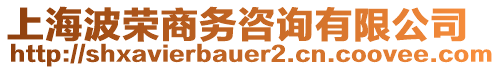 上海波荣商务咨询有限公司
http://shxavierbauer2.cn.coovee.com